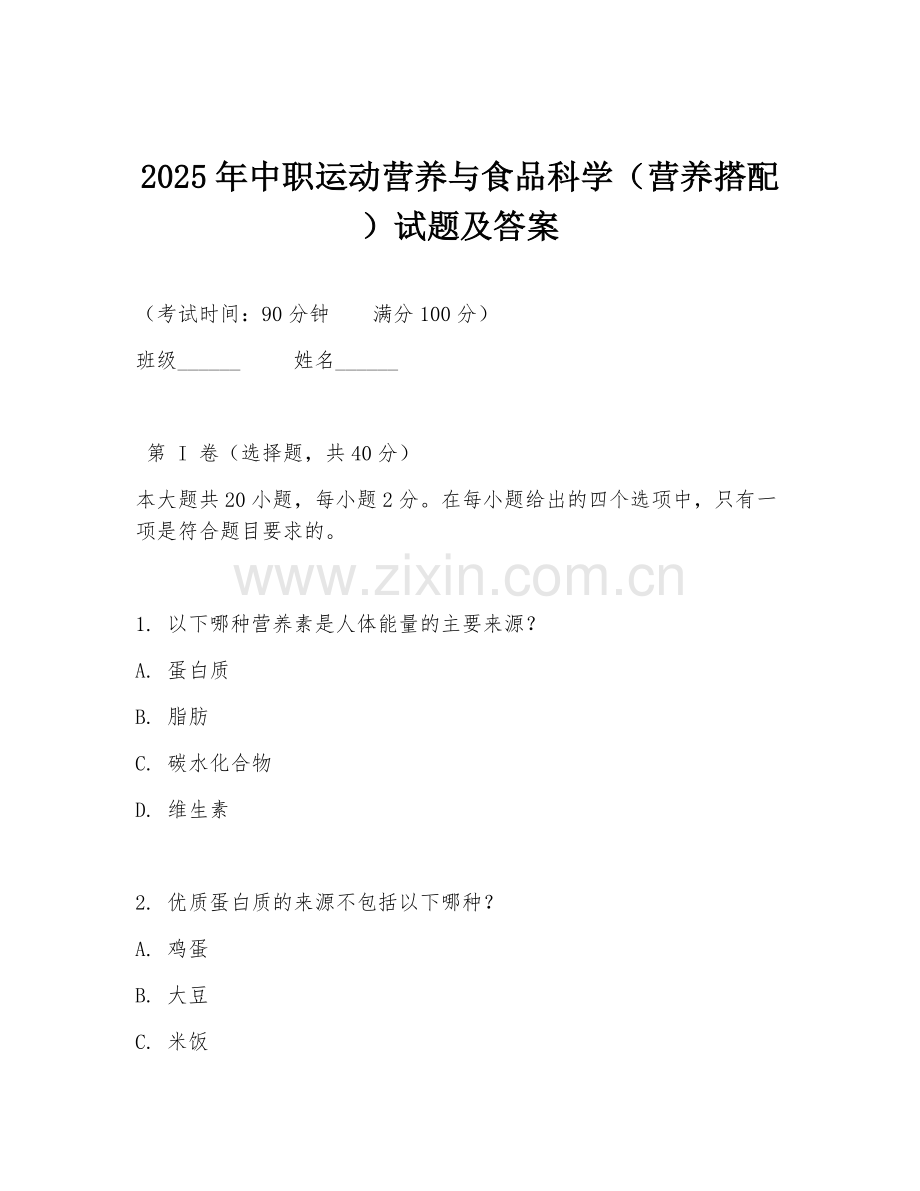 2025年中职运动营养与食品科学（营养搭配）试题及答案

（考试时间：90分钟　　满分100分）

班级______　　姓名______

第 I 卷（选择题，共40分）

本大题共20小题，每小题2分。在每小题给出的四个选项中，只有一项是符合题目要求的。

www.zixin.com.cn

1. 以下哪种营养素是人体能量的主要来源？

A. 蛋白质

B. 脂肪

C. 碳水化合物

D. 维生素

2. 优质蛋白质的来源不包括以下哪种？

A. 鸡蛋

B. 大豆

C. 米饭